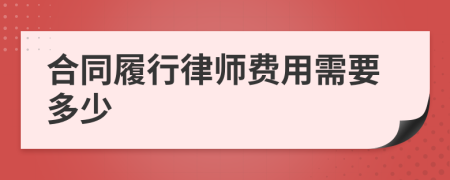 合同履行律师费用需要多少